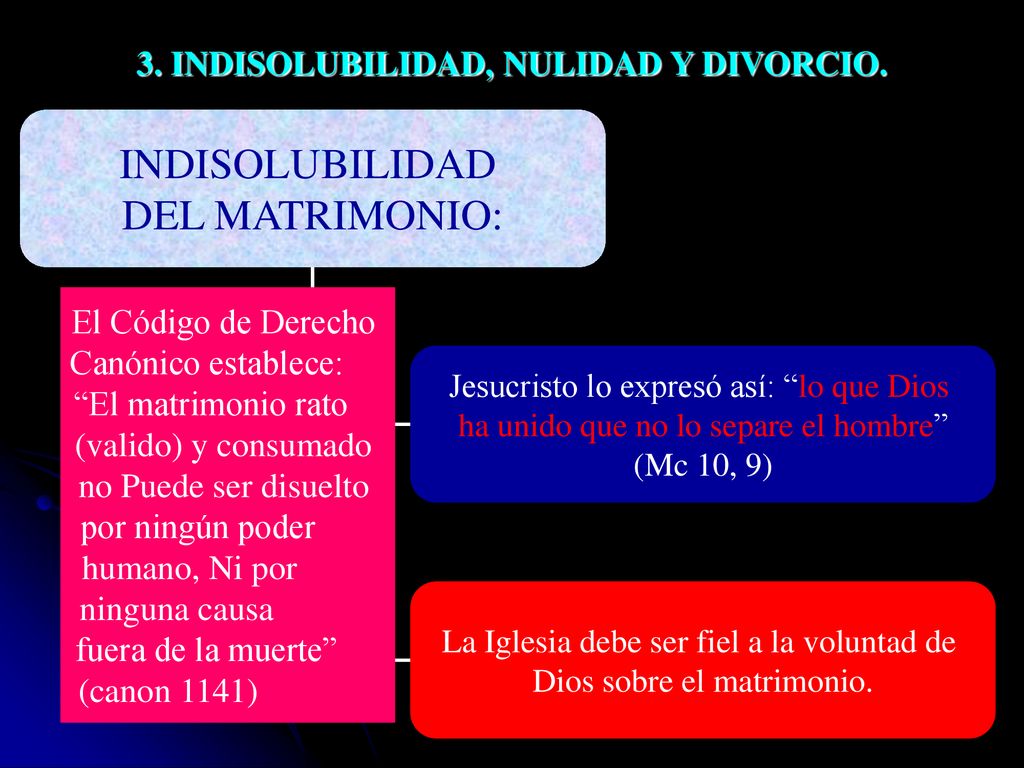 3. INDISOLUBILIDAD, NULIDAD Y DIVORCIO.

INDISOLUBILIDAD DEL MATRIMONIO:

El Código de Derecho Canónico establece: “El matrimonio rato (valido) y consumado no Puede ser disuelto por ningún poder humano, Ni por ninguna causa fuera de la muerte” (canon 1141)

Jesucristo lo expresó así: “lo que Dios ha unido que no lo separe el hombre” (Mc 10, 9)

La Iglesia debe ser fiel a la voluntad de Dios sobre el matrimonio.